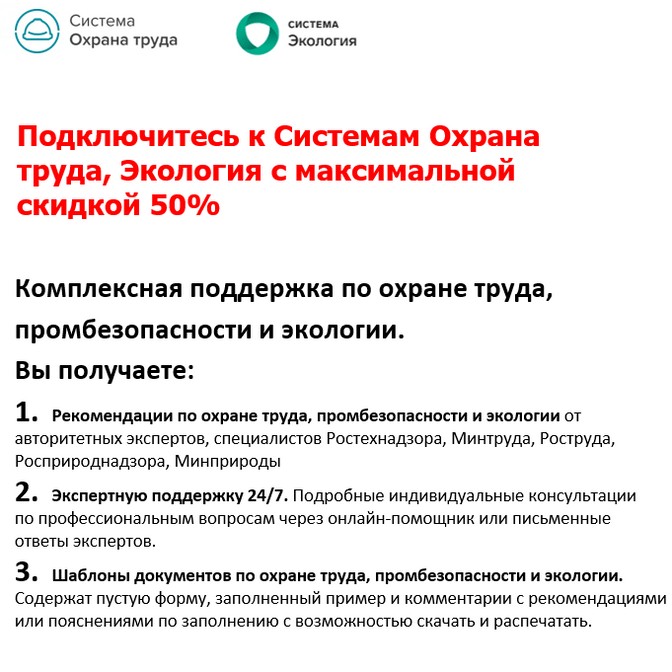 Система
Охрана труда

СИСТЕМА
Экология

Подключитесь к Системам Охрана труда, Экология с максимальной скидкой 50%

Комплексная поддержка по охране труда, промбезопасности и экологии.

Вы получаете:

1. Рекомендации по охране труда, промбезопасности и экологии от авторитетных экспертов, специалистов Ростехнадзора, Минтруда, Роструда, Росприроднадзора, Минприроды

2. Экспертную поддержку 24/7. Подробные индивидуальные консультации по профессиональным вопросам через онлайн-помощник или письменные ответы экспертов.

3. Шаблоны документов по охране труда, промбезопасности и экологии. Содержат пустую форму, заполненный пример и комментарии с рекомендациями или пояснениями по заполнению с возможностью скачать и распечатать.